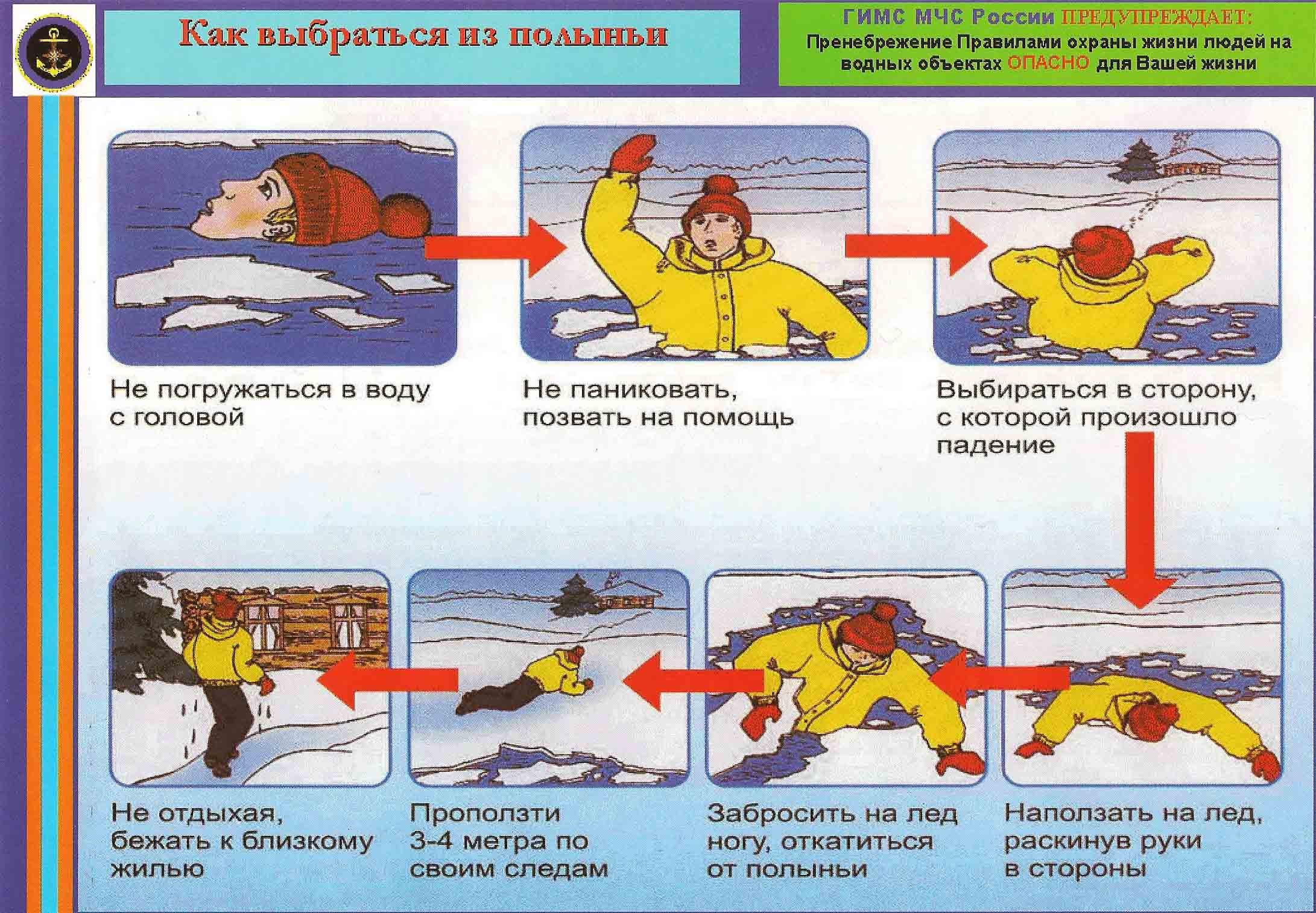 Как выбраться из полыньи

ГИМС МЧС России ПРЕДУПРЕЖДАЕТ:
Пренебрежение Правилами охраны жизни людей на водных объектах ОПАСНО для Вашей жизни

Не погружаться в воду с головой

Не паниковать, позвать на помощь

Выбираться в сторону, с которой произошло падение

Наползать на лед, раскинув руки в стороны

Забросить на лед ногу, откатиться от полыньи

Проползти 3-4 метра по своим следам

Не отдыхая, бежать к близкому жилью